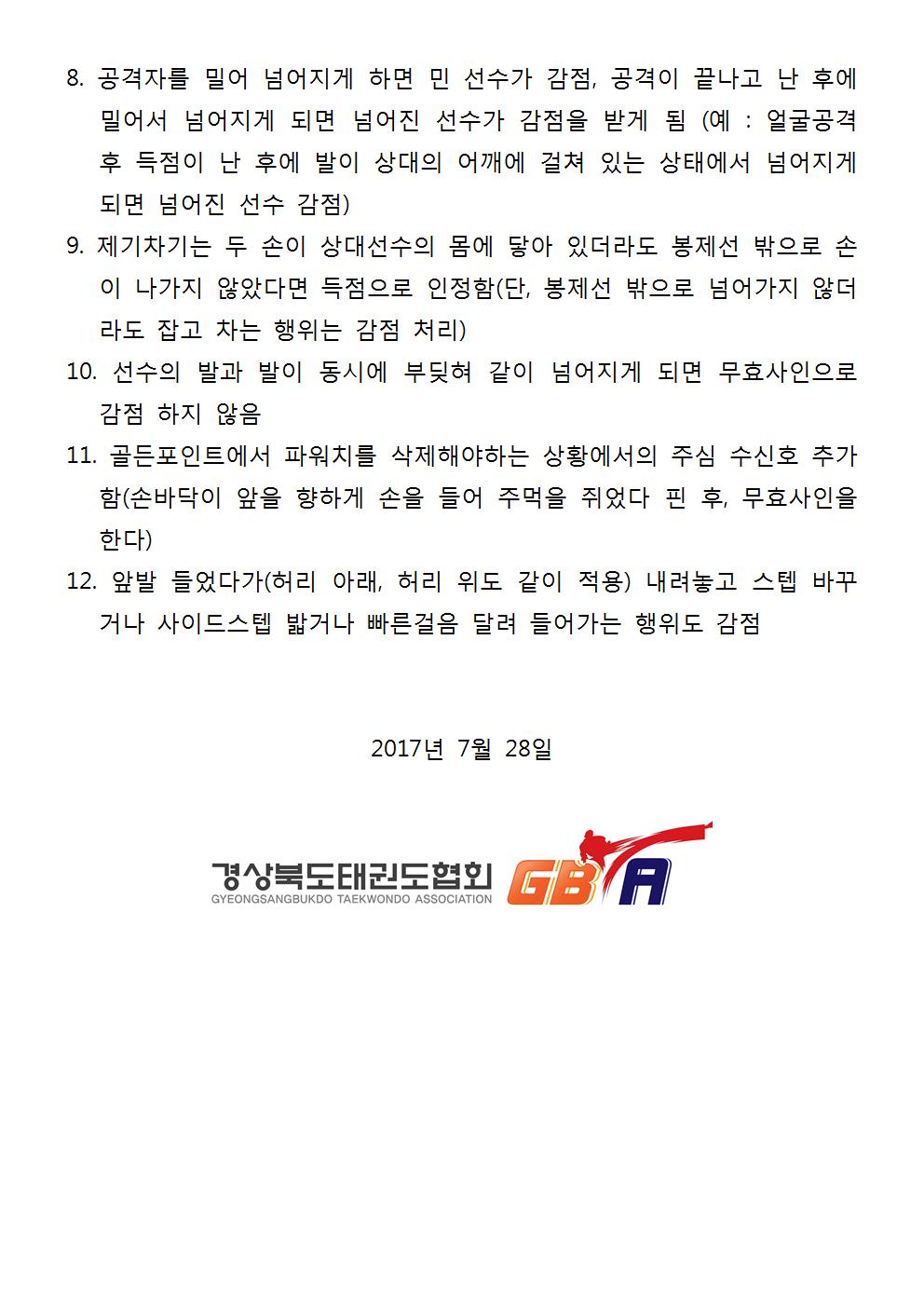 8. 공격자를 밀어 넘어지게 하면 민 선수가 감점, 공격이 끝나고 난 후에 밀어서 넘어지게 되면 넘어진 선수가 감점을 받게 됨 (예 : 얼굴공격 후 득점이 난 후에 발이 상대의 어깨에 걸쳐 있는 상태에서 넘어지게 되면 넘어진 선수 감점)

9. 제기차기는 두 손이 상대선수의 몸에 닿아 있더라도 봉제선 밖으로 손이 나가지 않았다면 득점으로 인정함(단, 봉제선 밖으로 넘어가지 않더라도 잡고 차는 행위는 감점 처리)

10. 선수의 발과 발이 동시에 부딪혀 같이 넘어지게 되면 무효사인으로 감점 하지 않음

11. 골든포인트에서 파워치를 삭제해야하는 상황에서의 주심 수신호 추가함(손바닥이 앞을 향하게 손을 들어 주먹을 쥐었다 핀 후, 무효사인을 한다)

12. 앞발 들었다가(허리 아래, 허리 위도 같이 적용) 내려놓고 스텝 바꾸거나 사이드스텝 밟거나 빠른걸음 달려 들어가는 행위도 감점

2017년 7월 28일

경상북도태권도협회
GYEONGSANGBUKDO TAEKWONDO ASSOCIATION
GBTA